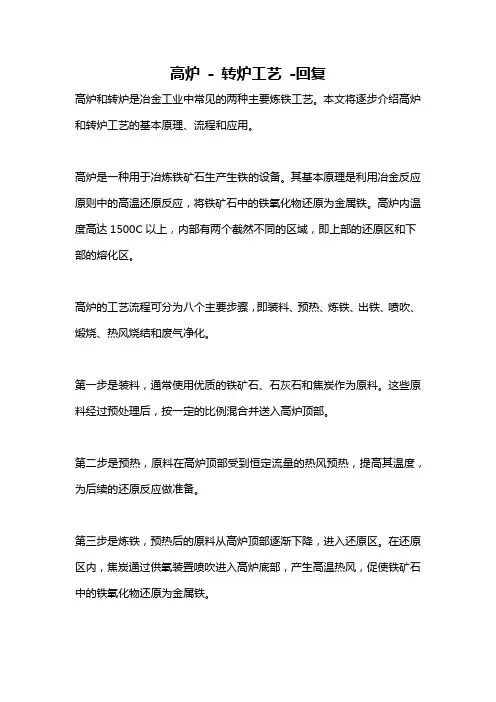 高炉 - 转炉工艺 -回复

高炉和转炉是冶金工业中常见的两种主要炼铁工艺。本文将逐步介绍高炉和转炉工艺的基本原理、流程和应用。

高炉是一种用于冶炼铁矿石生产生铁的设备。其基本原理是利用冶金反应原则中的高温还原反应，将铁矿石中的铁氧化物还原为金属铁。高炉内温度高达 1500C 以上，内部有两个截然不同的区域，即上部的还原区和下部的熔化区。

高炉的工艺流程可分为八个主要步骤，即装料、预热、炼铁、出铁、喷吹、煅烧、热风烧结和废气净化。

第一步是装料，通常使用优质的铁矿石、石灰石和焦炭作为原料。这些原料经过预处理后，按一定的比例混合并送入高炉顶部。

第二步是预热，原料在高炉顶部受到恒定流量的热风预热，提高其温度，为后续的还原反应做准备。

第三步是炼铁，预热后的原料从高炉顶部逐渐下降，进入还原区。在还原区内，焦炭通过供氧装置喷吹进入高炉底部，产生高温热风，促使铁矿石中的铁氧化物还原为金属铁。